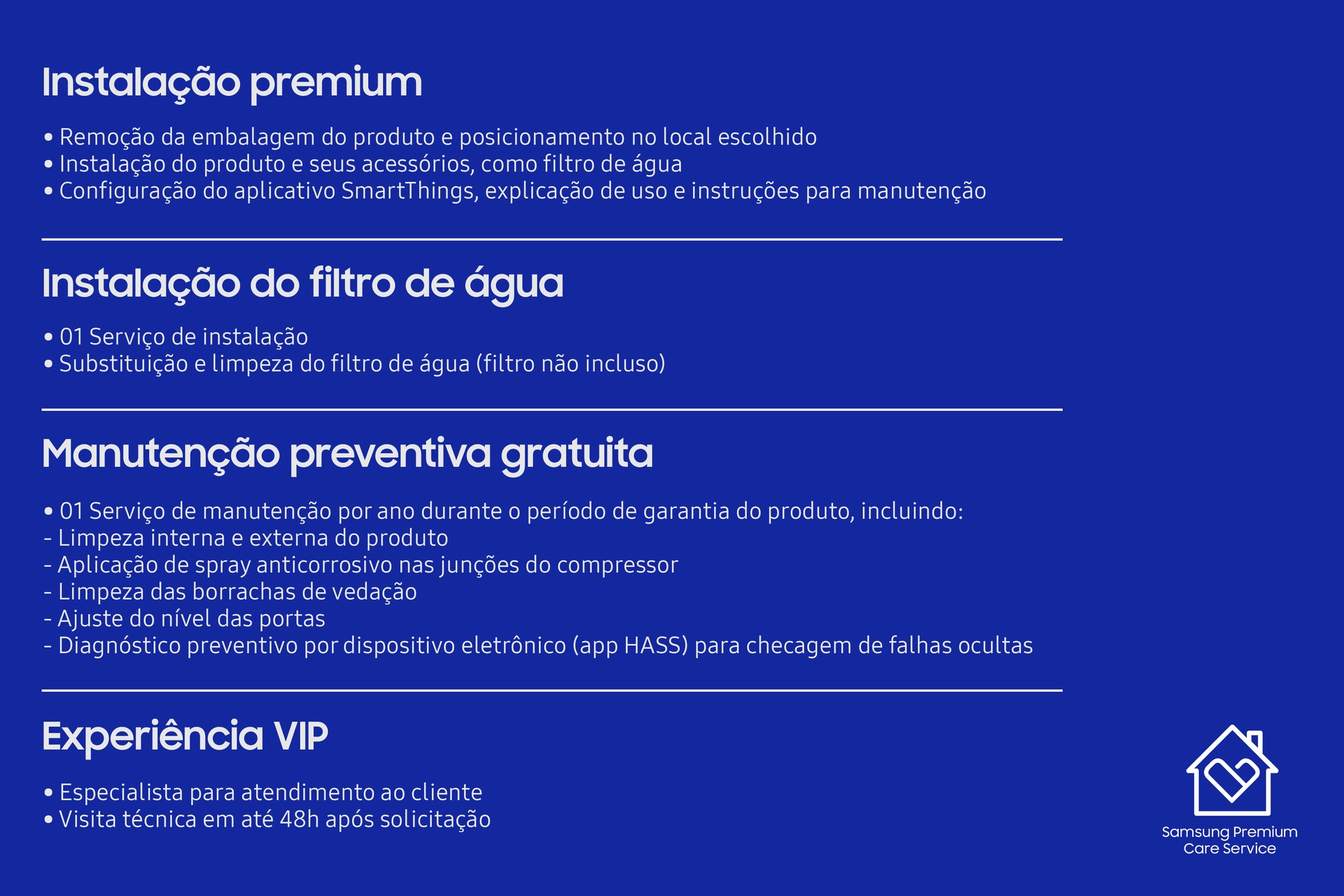 Instalação premium

• Remoção da embalagem do produto e posicionamento no local escolhido
• Instalação do produto e seus acessórios, como filtro de água
• Configuração do aplicativo SmartThings, explicação de uso e instruções para manutenção

Instalação do filtro de água

• 01 Serviço de instalação
• Substituição e limpeza do filtro de água (filtro não incluso)

Manutenção preventiva gratuita

• 01 Serviço de manutenção por ano durante o período de garantia do produto, incluindo:
- Limpeza interna e externa do produto
- Aplicação de spray anticorrosivo nas junções do compressor
- Limpeza das borrachas de vedação
- Ajuste do nível das portas
- Diagnóstico preventivo por dispositivo eletrônico (app HASS) para checagem de falhas ocultas

Experiência VIP

• Especialista para atendimento ao cliente
• Visita técnica em até 48h após solicitação

Samsung Premium
Care Service